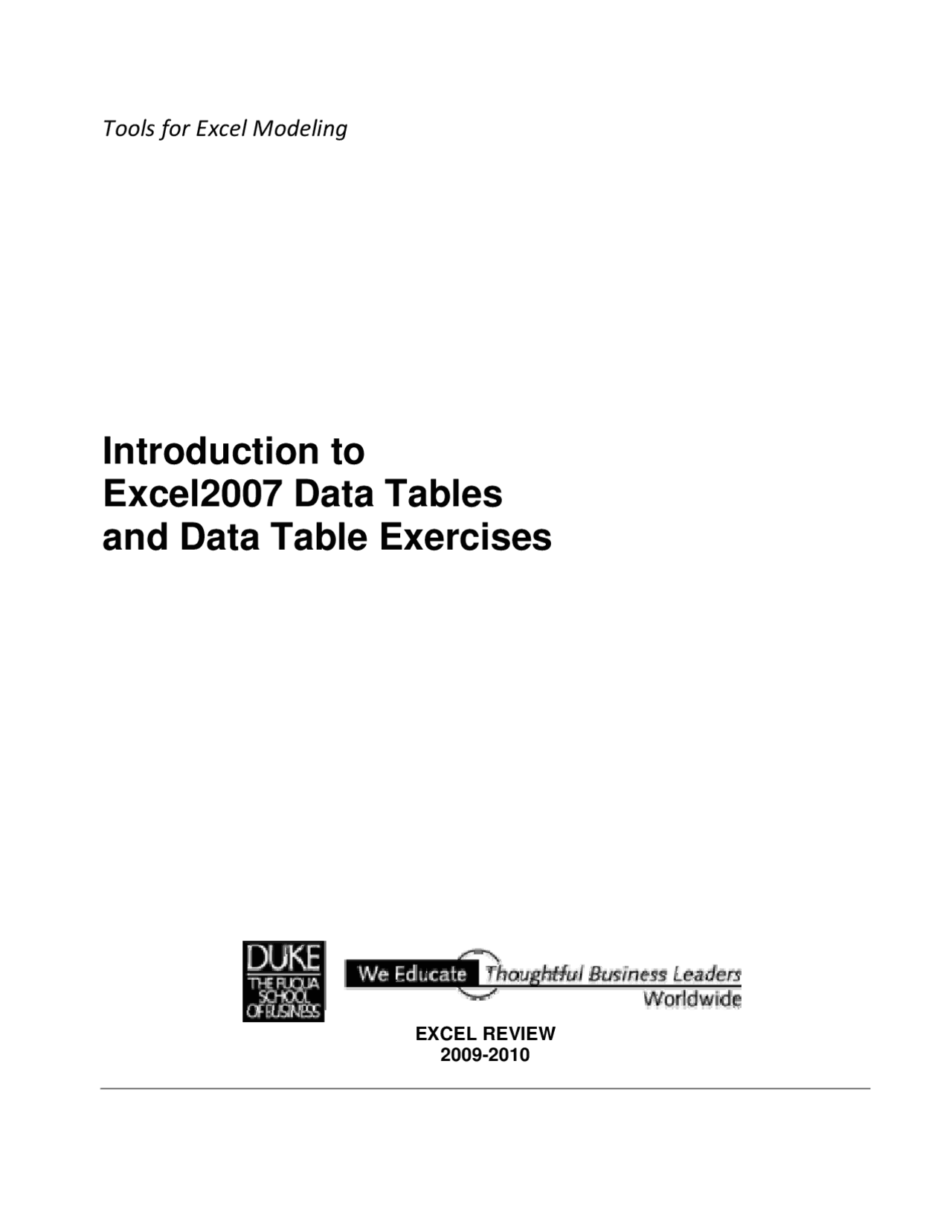 Tools for Excel Modeling

Introduction to
Excel2007 Data Tables
and Data Table Exercises

DUKE
THE FUQUA
SCHOOL
OF BUSINESS

We Educate Thoughtful Business Leaders
Worldwide

EXCEL REVIEW
2009-2010